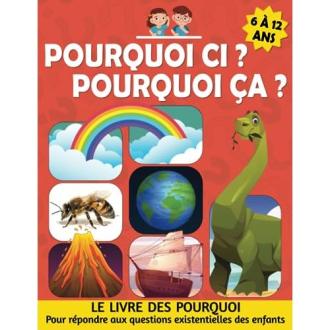 6 À 12 ANS

POURQUOI CI ?
POURQUOI ÇA ?

LE LIVRE DES POURQUOI
Pour répondre aux questions existentielles des enfants